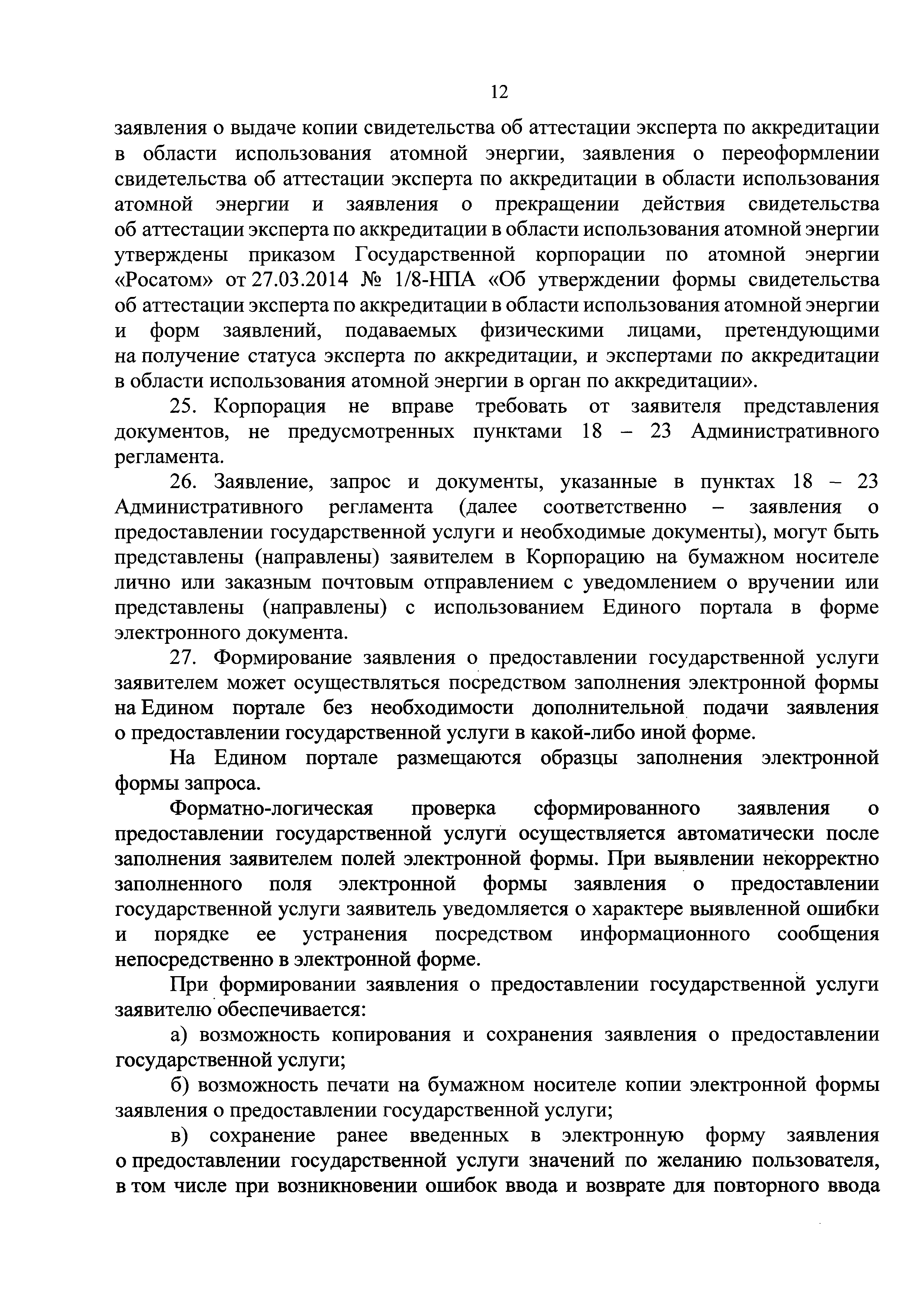 12

заявления о выдаче копии свидетельства об аттестации эксперта по аккредитации в области использования атомной энергии, заявления о переоформлении свидетельства об аттестации эксперта по аккредитации в области использования атомной энергии и заявления о прекращении действия свидетельства об аттестации эксперта по аккредитации в области использования атомной энергии утверждены приказом Государственной корпорации по атомной энергии «Росатом» от 27.03.2014 № 1/8-НПА «Об утверждении формы свидетельства об аттестации эксперта по аккредитации в области использования атомной энергии и форм заявлений, подаваемых физическими лицами, претендующими на получение статуса эксперта по аккредитации, и экспертами по аккредитации в области использования атомной энергии в орган по аккредитации».

25. Корпорация не вправе требовать от заявителя представления документов, не предусмотренных пунктами 18 – 23 Административного регламента.

26. Заявление, запрос и документы, указанные в пунктах 18 – 23 Административного регламента (далее соответственно – заявления о предоставлении государственной услуги и необходимые документы), могут быть представлены (направлены) заявителем в Корпорацию на бумажном носителе лично или заказным почтовым отправлением с уведомлением о вручении или представлены (направлены) с использованием Единого портала в форме электронного документа.

27. Формирование заявления о предоставлении государственной услуги заявителем может осуществляться посредством заполнения электронной формы на Едином портале без необходимости дополнительной подачи заявления о предоставлении государственной услуги в какой-либо иной форме.

На Едином портале размещаются образцы заполнения электронной формы запроса.

Форматно-логическая проверка сформированного заявления о предоставлении государственной услуги осуществляется автоматически после заполнения заявителем полей электронной формы. При выявлении некорректно заполненного поля электронной формы заявления о предоставлении государственной услуги заявитель уведомляется о характере выявленной ошибки и порядке ее устранения посредством информационного сообщения непосредственно в электронной форме.

При формировании заявления о предоставлении государственной услуги заявителю обеспечивается:

а) возможность копирования и сохранения заявления о предоставлении государственной услуги;

б) возможность печати на бумажном носителе копии электронной формы заявления о предоставлении государственной услуги;

в) сохранение ранее введенных в электронную форму заявления о предоставлении государственной услуги значений по желанию пользователя, в том числе при возникновении ошибок ввода и возврате для повторного ввода